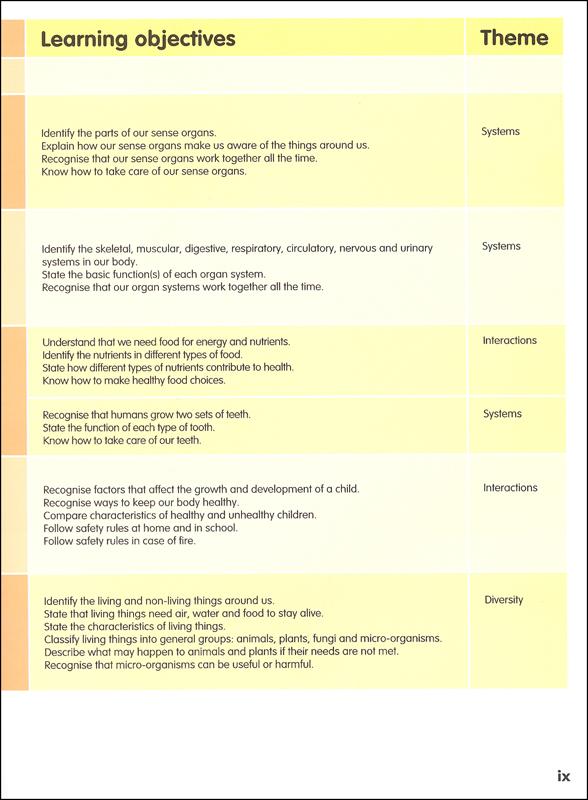 | Learning objectives | Theme |
|---|---|
| | |
| Identify the parts of our sense organs.<br>Explain how our sense organs make us aware of the things around us.<br>Recognise that our sense organs work together all the time.<br>Know how to take care of our sense organs. | Systems |
| Identify the skeletal, muscular, digestive, respiratory, circulatory, nervous and urinary systems in our body.<br>State the basic function(s) of each organ system.<br>Recognise that our organ systems work together all the time. | Systems |
| Understand that we need food for energy and nutrients.<br>Identify the nutrients in different types of food.<br>State how different types of nutrients contribute to health.<br>Know how to make healthy food choices. | Interactions |
| Recognise that humans grow two sets of teeth.<br>State the function of each type of tooth.<br>Know how to take care of our teeth. | Systems |
| Recognise factors that affect the growth and development of a child.<br>Recognise ways to keep our body healthy.<br>Compare characteristics of healthy and unhealthy children.<br>Follow safety rules at home and in school.<br>Follow safety rules in case of fire. | Interactions |
| Identify the living and non-living things around us.<br>State that living things need air, water and food to stay alive.<br>State the characteristics of living things.<br>Classify living things into general groups: animals, plants, fungi and micro-organisms.<br>Describe what may happen to animals and plants if their needs are not met.<br>Recognise that micro-organisms can be useful or harmful. | Diversity |

ix